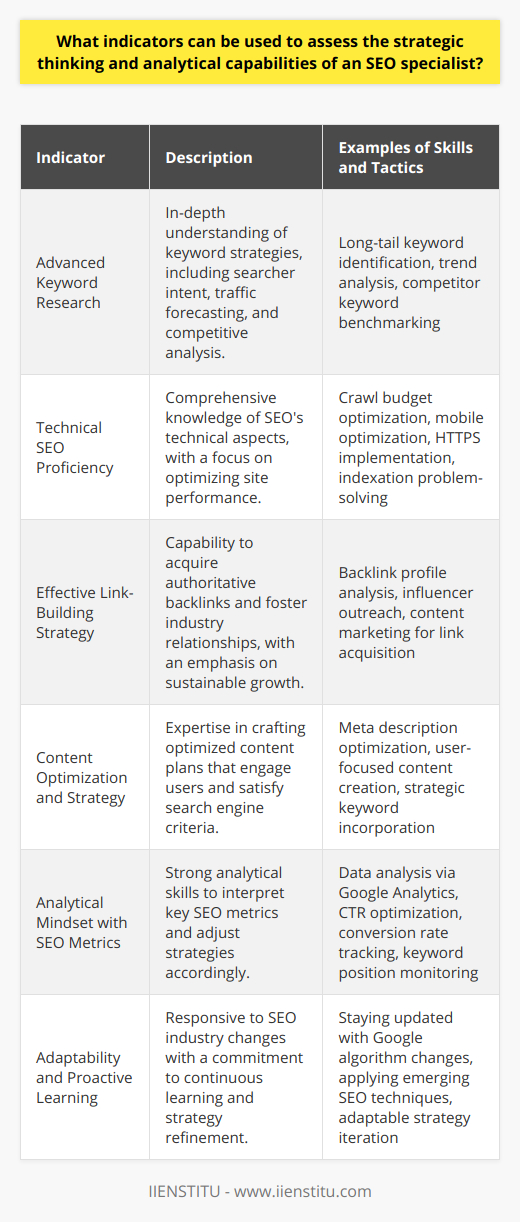 What indicators can be used to assess the strategic thinking and analytical capabilities of an SEO specialist?

| Indicator | Description | Examples of Skills and Tactics |
|---|---|---|
| Advanced Keyword Research | In-depth understanding of keyword strategies, including searcher intent, traffic forecasting, and competitive analysis. | Long-tail keyword identification, trend analysis, competitor keyword benchmarking |
| Technical SEO Proficiency | Comprehensive knowledge of SEO's technical aspects, with a focus on optimizing site performance. | Crawl budget optimization, mobile optimization, HTTPS implementation, indexation problem-solving |
| Effective Link-Building Strategy | Capability to acquire authoritative backlinks and foster industry relationships, with an emphasis on sustainable growth. | Backlink profile analysis, influencer outreach, content marketing for link acquisition |
| Content Optimization and Strategy | Expertise in crafting optimized content plans that engage users and satisfy search engine criteria. | Meta description optimization, user-focused content creation, strategic keyword incorporation |
| Analytical Mindset with SEO Metrics | Strong analytical skills to interpret key SEO metrics and adjust strategies accordingly. | Data analysis via Google Analytics, CTR optimization, conversion rate tracking, keyword position monitoring |
| Adaptability and Proactive Learning | Responsive to SEO industry changes with a commitment to continuous learning and strategy refinement. | Staying updated with Google algorithm changes, applying emerging SEO techniques, adaptable strategy iteration |

IIENSTITU - www.iienstitu.com